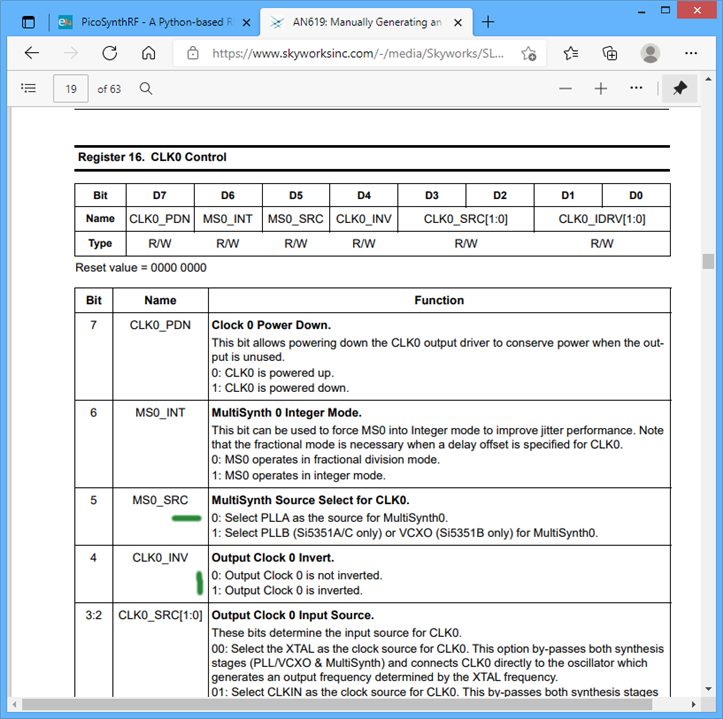 PicoSynthRF - A Python-based R

AN619: Manually Generating an

https://www.skyworksinc.com/-/media/Skyworks/SL...

19 of 63

Register 16. CLK0 Control

| Bit | D7 | D6 | D5 | D4 | D3 | D2 | D1 | D0 |
|---|---|---|---|---|---|---|---|---|
| Name | CLK0_PDN | MS0_INT | MS0_SRC | CLK0_INV | CLK0_SRC[1:0] | | CLK0_IDRV[1:0] | |
| Type | R/W | R/W | R/W | R/W | R/W | | R/W | |

Reset value = 0000 0000

| Bit | Name | Function |
|---|---|---|
| 7 | CLK0_PDN | **Clock 0 Power Down.** This bit allows powering down the CLK0 output driver to conserve power when the output is unused. 0: CLK0 is powered up. 1: CLK0 is powered down. |
| 6 | MS0_INT | **MultiSynth 0 Integer Mode.** This bit can be used to force MS0 into Integer mode to improve jitter performance. Note that the fractional mode is necessary when a delay offset is specified for CLK0. 0: MS0 operates in fractional division mode. 1: MS0 operates in integer mode. |
| 5 | MS0_SRC | **MultiSynth Source Select for CLK0.** 0: Select PLLA as the source for MultiSynth0. 1: Select PLLB (Si5351A/C only) or VCXO (Si5351B only) for MultiSynth0. |
| 4 | CLK0_INV | **Output Clock 0 Invert.** 0: Output Clock 0 is not inverted. 1: Output Clock 0 is inverted. |
| 3:2 | CLK0_SRC[1:0] | **Output Clock 0 Input Source.** These bits determine the input source for CLK0. 00: Select the XTAL as the clock source for CLK0. This option by-passes both synthesis stages (PLL/VCXO & MultiSynth) and connects CLK0 directly to the oscillator which generates an output frequency determined by the XTAL frequency. 01: Select CLKIN as the clock source for CLK0. This by-passes both synthesis stages |